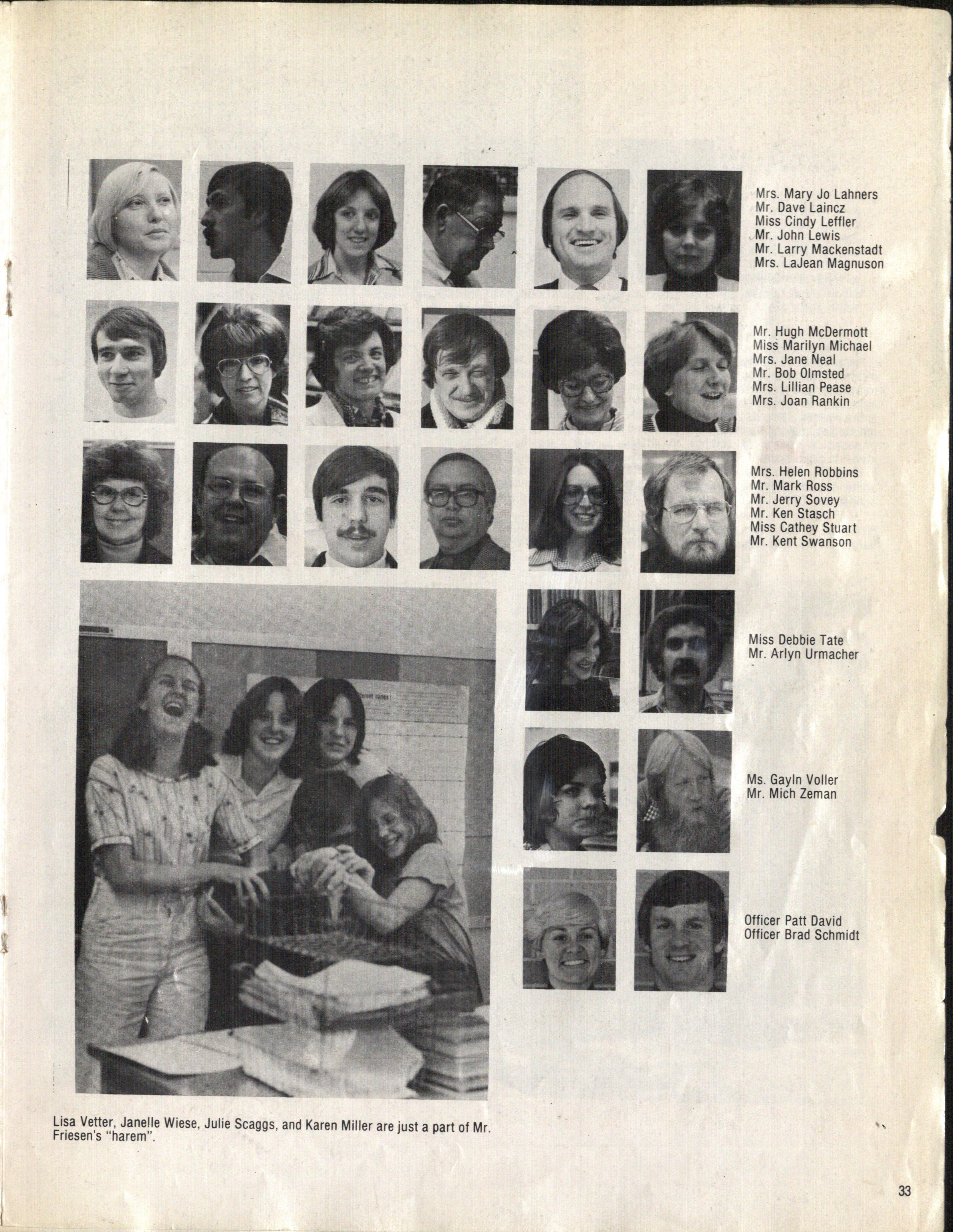 Mrs. Mary Jo Lahners
Mr. Dave Laincz
Miss Cindy Leffler
Mr. John Lewis
Mr. Larry Mackenstadt
Mrs. LaJean Magnuson

Mr. Hugh McDermott
Miss Marilyn Michael
Mrs. Jane Neal
Mr. Bob Olmsted
Mrs. Lillian Pease
Mrs. Joan Rankin

Mrs. Helen Robbins
Mr. Mark Ross
Mr. Jerry Sovey
Mr. Ken Stasch
Miss Cathey Stuart
Mr. Kent Swanson

Miss Debbie Tate
Mr. Arlyn Urmacher

Ms. Gayln Voller
Mr. Mich Zeman

Officer Patt David
Officer Brad Schmidt

Lisa Vetter, Janelle Wiese, Julie Scaggs, and Karen Miller are just a part of Mr. Friesen's "harem".

33